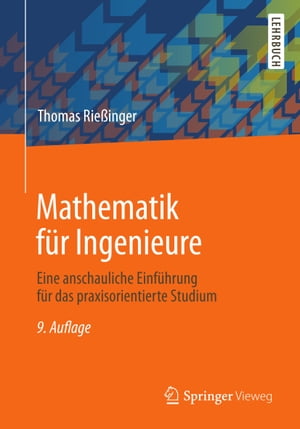 LEHRBUCH

Thomas Rießinger

Mathematik für Ingenieure

Eine anschauliche Einführung für das praxisorientierte Studium

9. Auflage

Springer Vieweg